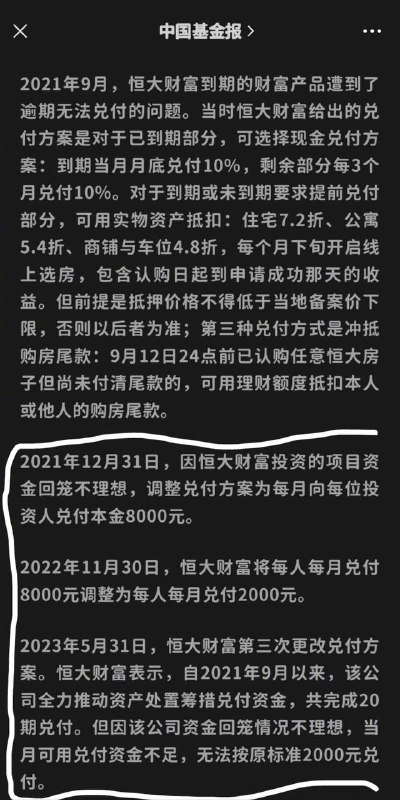 中国基金报 >

2021年9月，恒大财富到期的财富产品遭到了逾期无法兑付的问题。当时恒大财富给出的兑付方案是对于已到期部分，可选择现金兑付方案：到期当月月底兑付10%，剩余部分每3个月兑付10%。对于到期或未到期要求提前兑付部分，可用实物资产抵扣：住宅7.2折、公寓5.4折、商铺与车位4.8折，每个月下旬开启线上选房，包含认购日起到申请成功那天的收益。但前提是抵押价格不得低于当地备案价下限，否则以后者为准；第三种兑付方式是冲抵购房尾款：9月12日24点前已认购任意恒大房子但尚未付清尾款的，可用理财额度抵扣本人或他人的购房尾款。

2021年12月31日，因恒大财富投资的项目资金回笼不理想，调整兑付方案为每月向每位投资人兑付本金8000元。

2022年11月30日，恒大财富将每人每月兑付8000元调整为每人每月兑付2000元。

2023年5月31日，恒大财富第三次更改兑付方案。恒大财富表示，自2021年9月以来，该公司全力推动资产处置筹措兑付资金，共完成20期兑付。但因该公司资金回笼情况不理想，当月可用兑付资金不足，无法按原标准2000元兑付。